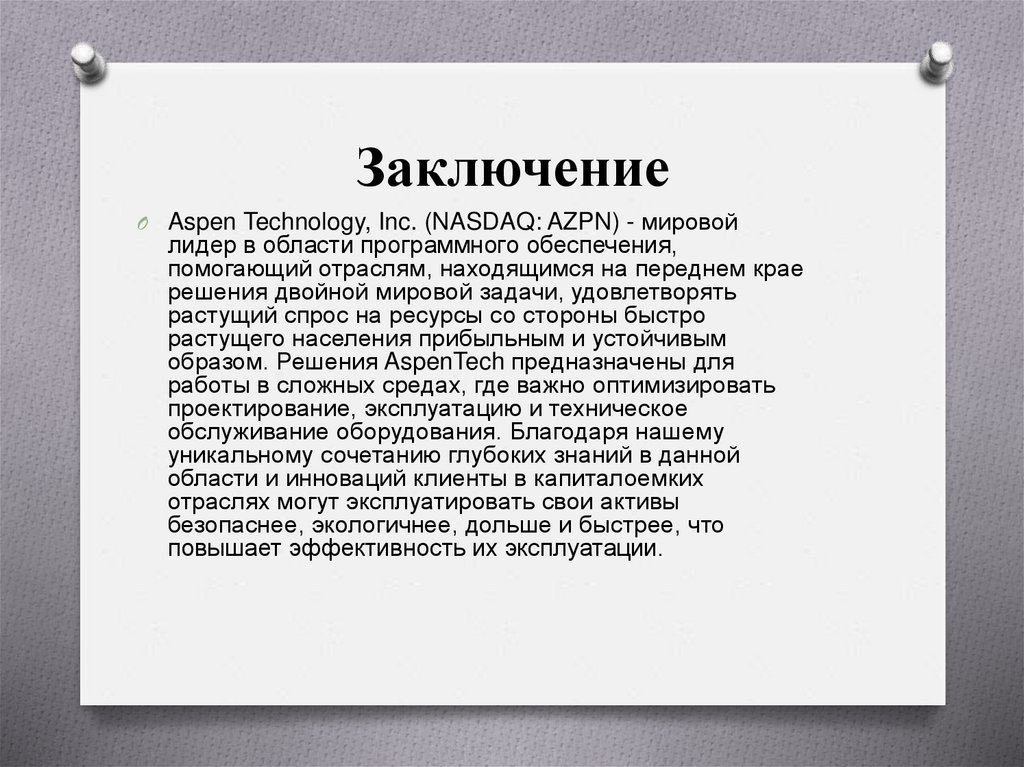 Заключение

Aspen Technology, Inc. (NASDAQ: AZPN) - мировой лидер в области программного обеспечения, помогающий отраслям, находящимся на переднем крае решения двойной мировой задачи, удовлетворять растущий спрос на ресурсы со стороны быстро растущего населения прибыльным и устойчивым образом. Решения AspenTech предназначены для работы в сложных средах, где важно оптимизировать проектирование, эксплуатацию и техническое обслуживание оборудования. Благодаря нашему уникальному сочетанию глубоких знаний в данной области и инноваций клиенты в капиталоемких отраслях могут эксплуатировать свои активы безопаснее, экологичнее, дольше и быстрее, что повышает эффективность их эксплуатации.